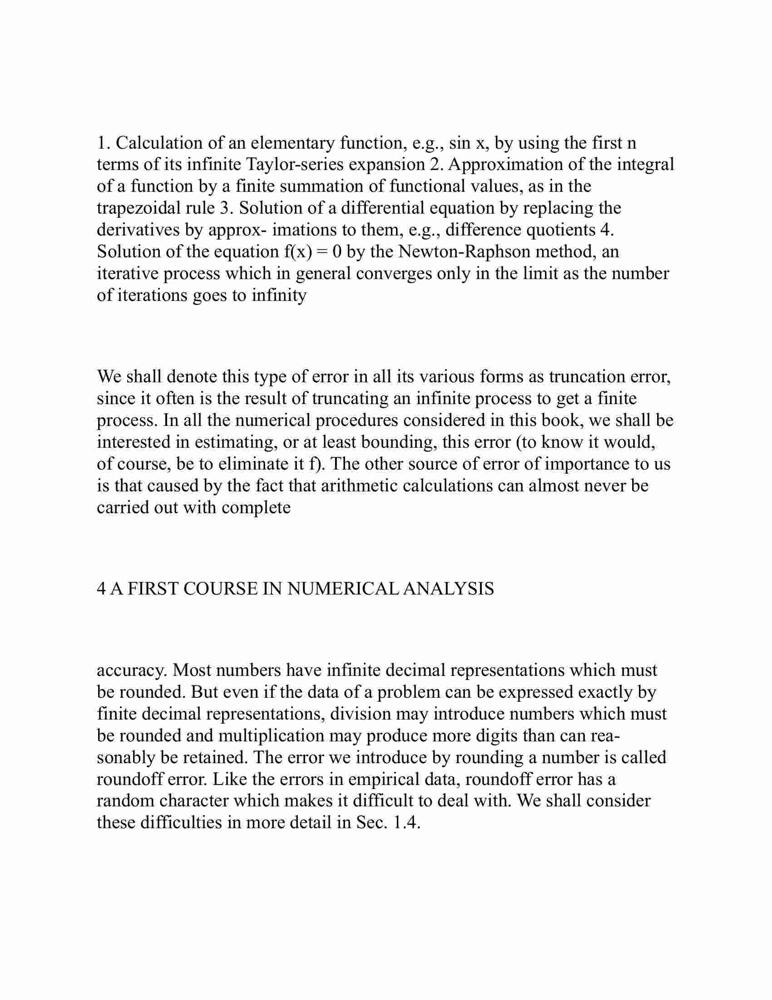 1. Calculation of an elementary function, e.g., sin x, by using the first n terms of its infinite Taylor-series expansion 2. Approximation of the integral of a function by a finite summation of functional values, as in the trapezoidal rule 3. Solution of a differential equation by replacing the derivatives by approx- imations to them, e.g., difference quotients 4. Solution of the equation f(x) = 0 by the Newton-Raphson method, an iterative process which in general converges only in the limit as the number of iterations goes to infinity

We shall denote this type of error in all its various forms as truncation error, since it often is the result of truncating an infinite process to get a finite process. In all the numerical procedures considered in this book, we shall be interested in estimating, or at least bounding, this error (to know it would, of course, be to eliminate it f). The other source of error of importance to us is that caused by the fact that arithmetic calculations can almost never be carried out with complete

4 A FIRST COURSE IN NUMERICAL ANALYSIS

accuracy. Most numbers have infinite decimal representations which must be rounded. But even if the data of a problem can be expressed exactly by finite decimal representations, division may introduce numbers which must be rounded and multiplication may produce more digits than can reasonably be retained. The error we introduce by rounding a number is called roundoff error. Like the errors in empirical data, roundoff error has a random character which makes it difficult to deal with. We shall consider these difficulties in more detail in Sec. 1.4.